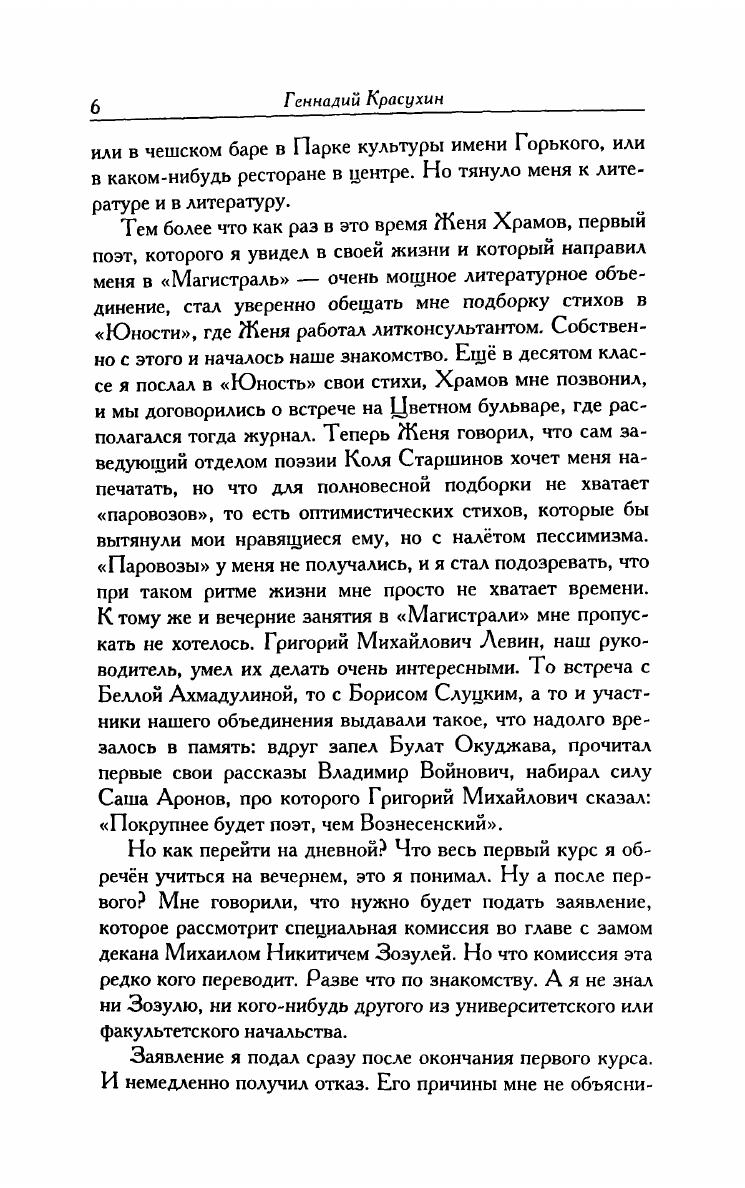 6 Геннадий Красухин

или в чешском баре в Парке культуры имени Горького, или в каком-нибудь ресторане в центре. Но тянуло меня к литературе и в литературу.

Тем более что как раз в это время Женя Храмов, первый поэт, которого я увидел в своей жизни и который направил меня в «Магистраль» — очень мощное литературное объединение, стал уверенно обещать мне подборку стихов в «Юности», где Женя работал литконсультантом. Собственно с этого и началось наше знакомство. Ещё в десятом классе я послал в «Юность» свои стихи, Храмов мне позвонил, и мы договорились о встрече на Цветном бульваре, где располагался тогда журнал. Теперь Женя говорил, что сам заведующий отделом поэзии Коля Старшинов хочет меня напечатать, но что для полновесной подборки не хватает «паровозов», то есть оптимистических стихов, которые бы вытянули мои нравящиеся ему, но с налётом пессимизма. «Паровозы» у меня не получались, и я стал подозревать, что при таком ритме жизни мне просто не хватает времени. К тому же и вечерние занятия в «Магистрали» мне пропускать не хотелось. Григорий Михайлович Левин, наш руководитель, умел их делать очень интересными. То встреча с Беллой Ахмадулиной, то с Борисом Слуцким, а то и участники нашего объединения выдавали такое, что надолго врезалось в память: вдруг запел Булат Окуджава, прочитал первые свои рассказы Владимир Войнович, набирал силу Саша Аронов, про которого Григорий Михайлович сказал: «Покрупнее будет поэт, чем Вознесенский».

Но как перейти на дневной? Что весь первый курс я обречён учиться на вечернем, это я понимал. Ну а после первого? Мне говорили, что нужно будет подать заявление, которое рассмотрит специальная комиссия во главе с замом декана Михаилом Никитичем Зозулей. Но что комиссия эта редко кого переводит. Разве что по знакомству. А я не знал ни Зозулю, ни кого-нибудь другого из университетского или факультетского начальства.

Заявление я подал сразу после окончания первого курса. И немедленно получил отказ. Его причины мне не объясни-